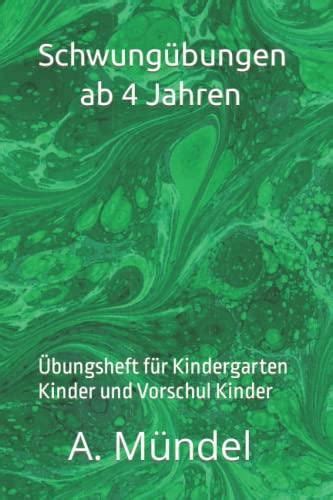 Schwungübungen
ab 4 Jahren

Übungsheft für Kindergarten
Kinder und Vorschul Kinder

A. Mündel